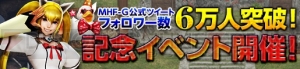 MHF-G公式ツイート
フォロワー数
6万人突破!
記念イベント開催!